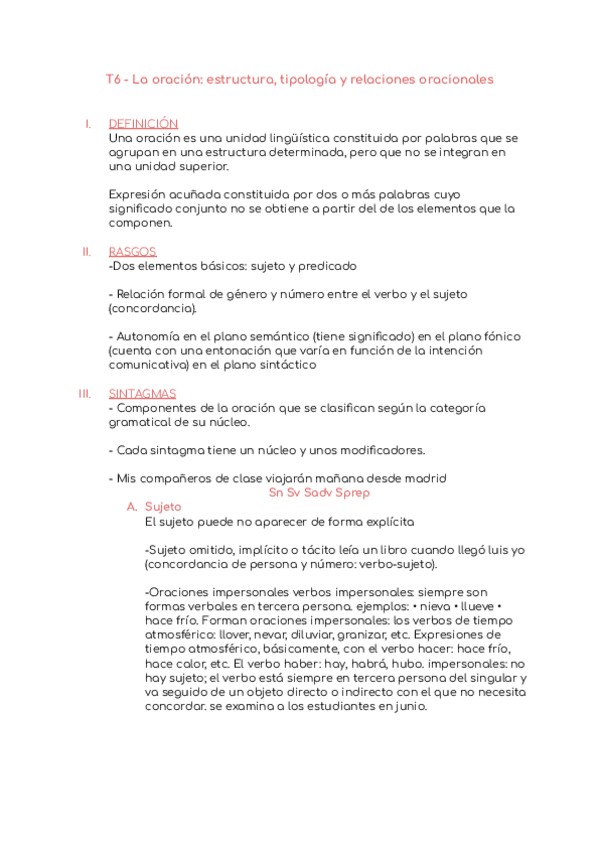 T6 - La oración: estructura, tipología y relaciones oracionales

I. DEFINICIÓN
Una oración es una unidad lingüística constituida por palabras que se agrupan en una estructura determinada, pero que no se integran en una unidad superior.

Expresión acuñada constituida por dos o más palabras cuyo significado conjunto no se obtiene a partir del de los elementos que la componen.

II. RASGOS
-Dos elementos básicos: sujeto y predicado

- Relación formal de género y número entre el verbo y el sujeto (concordancia).

- Autonomía en el plano semántico (tiene significado) en el plano fónico (cuenta con una entonación que varía en función de la intención comunicativa) en el plano sintáctico

III. SINTAGMAS
- Componentes de la oración que se clasifican según la categoría gramatical de su núcleo.

- Cada sintagma tiene un núcleo y unos modificadores.

- Mis compañeros de clase viajarán mañana desde madrid
Sn Sv Sadv Sprep

A. Sujeto
El sujeto puede no aparecer de forma explícita

-Sujeto omitido, implícito o tácito leía un libro cuando llegó luis yo (concordancia de persona y número: verbo-sujeto).

-Oraciones impersonales verbos impersonales: siempre son formas verbales en tercera persona. ejemplos: • nieva • llueve • hace frío. Forman oraciones impersonales: los verbos de tiempo atmosférico: llover, nevar, diluviar, granizar, etc. Expresiones de tiempo atmosférico, básicamente, con el verbo hacer: hace frío, hace calor, etc. El verbo haber: hay, habrá, hubo. impersonales: no hay sujeto; el verbo está siempre en tercera persona del singular y va seguido de un objeto directo o indirecto con el que no necesita concordar. se examina a los estudiantes en junio.